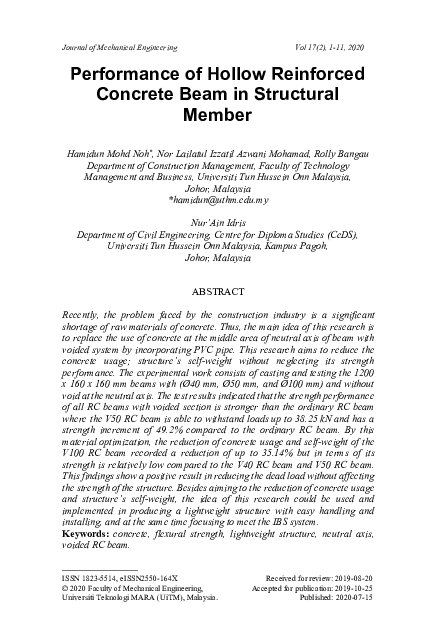 Journal of Mechanical Engineering Vol 17(2), 1-11, 2020

Performance of Hollow Reinforced Concrete Beam in Structural Member

Hamidun Mohd Noh*, Nor Lailatul Izzatil Azwani Mohamad, Rolly Bangau
Department of Construction Management, Faculty of Technology Management and Business, Universiti Tun Hussein Onn Malaysia, Johor, Malaysia
*hamidun@uthm.edu.my

Nur'Ain Idris
Department of Civil Engineering, Centre for Diploma Studies (CeDS), Universiti Tun Hussein Onn Malaysia, Kampus Pagoh, Johor, Malaysia

ABSTRACT

Recently, the problem faced by the construction industry is a significant shortage of raw materials of concrete. Thus, the main idea of this research is to replace the use of concrete at the middle area of neutral axis of beam with voided system by incorporating PVC pipe. This research aims to reduce the concrete usage; structure's self-weight without neglecting its strength performance. The experimental work consists of casting and testing the 1200 x 160 x 160 mm beams with (Ø40 mm, Ø50 mm, and Ø100 mm) and without void at the neutral axis. The test results indicated that the strength performance of all RC beams with voided section is stronger than the ordinary RC beam where the V50 RC beam is able to withstand loads up to 38.25 kN and has a strength increment of 49.2% compared to the ordinary RC beam. By this material optimization, the reduction of concrete usage and self-weight of the V100 RC beam recorded a reduction of up to 35.14% but in terms of its strength is relatively low compared to the V40 RC beam and V50 RC beam. This findings show a positive result in reducing the dead load without affecting the strength of the structure. Besides aiming to the reduction of concrete usage and structure's self-weight, the idea of this research could be used and implemented in producing a lightweight structure with easy handling and installing, and at the same time focusing to meet the IBS system.
Keywords: concrete, flexural strength, lightweight structure, neutral axis, voided RC beam.

ISSN 1823-5514, eISSN2550-164X
© 2020 Faculty of Mechanical Engineering, Universiti Teknologi MARA (UiTM), Malaysia.

Received for review: 2019-08-20
Accepted for publication: 2019-10-25
Published: 2020-07-15